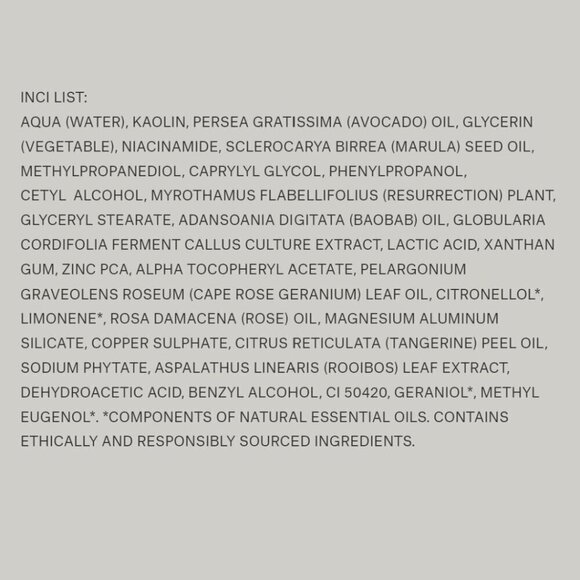 INCI LIST:
AQUA (WATER), KAOLIN, PERSEA GRATISSIMA (AVOCADO) OIL, GLYCERIN (VEGETABLE), NIACINAMIDE, SCLEROCARYA BIRREA (MARULA) SEED OIL, METHYLPROPANEDIOL, CAPRYLYL GLYCOL, PHENYLPROPANOL, CETYL ALCOHOL, MYROTHAMUS FLABELLIFOLIUS (RESURRECTION) PLANT, GLYCERYL STEARATE, ADANSOANIA DIGITATA (BAOBAB) OIL, GLOBULARIA CORDIFOLIA FERMENT CALLUS CULTURE EXTRACT, LACTIC ACID, XANTHAN GUM, ZINC PCA, ALPHA TOCOPHERYL ACETATE, PELARGONIUM GRAVEOLENS ROSEUM (CAPE ROSE GERANIUM) LEAF OIL, CITRONELLOL*, LIMONENE*, ROSA DAMACENA (ROSE) OIL, MAGNESIUM ALUMINUM SILICATE, COPPER SULPHATE, CITRUS RETICULATA (TANGERINE) PEEL OIL, SODIUM PHYTATE, ASPALATHUS LINEARIS (ROOIBOS) LEAF EXTRACT, DEHYDROACETIC ACID, BENZYL ALCOHOL, CI 50420, GERANIOL*, METHYL EUGENOL*. *COMPONENTS OF NATURAL ESSENTIAL OILS. CONTAINS ETHICALLY AND RESPONSIBLY SOURCED INGREDIENTS.